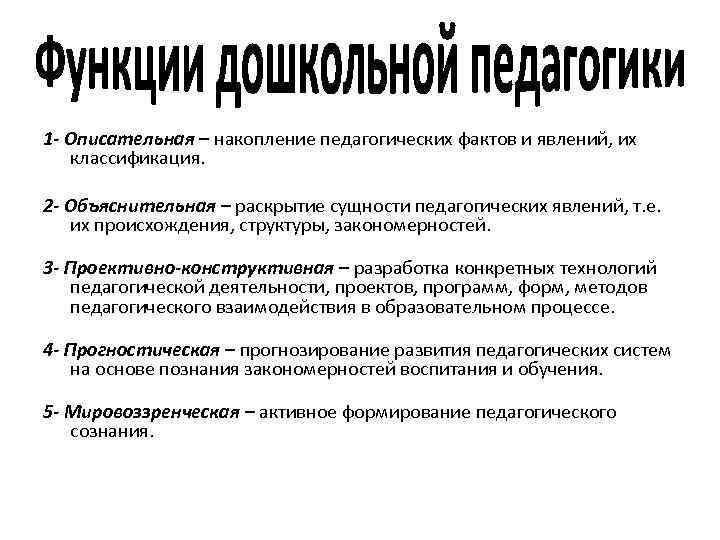 Функции дошкольной педагогики

1- Описательная – накопление педагогических фактов и явлений, их классификация.

2- Объяснительная – раскрытие сущности педагогических явлений, т.е. их происхождения, структуры, закономерностей.

3- Проективно-конструктивная – разработка конкретных технологий педагогической деятельности, проектов, программ, форм, методов педагогического взаимодействия в образовательном процессе.

4- Прогностическая – прогнозирование развития педагогических систем на основе познания закономерностей воспитания и обучения.

5- Мировоззренческая – активное формирование педагогического сознания.